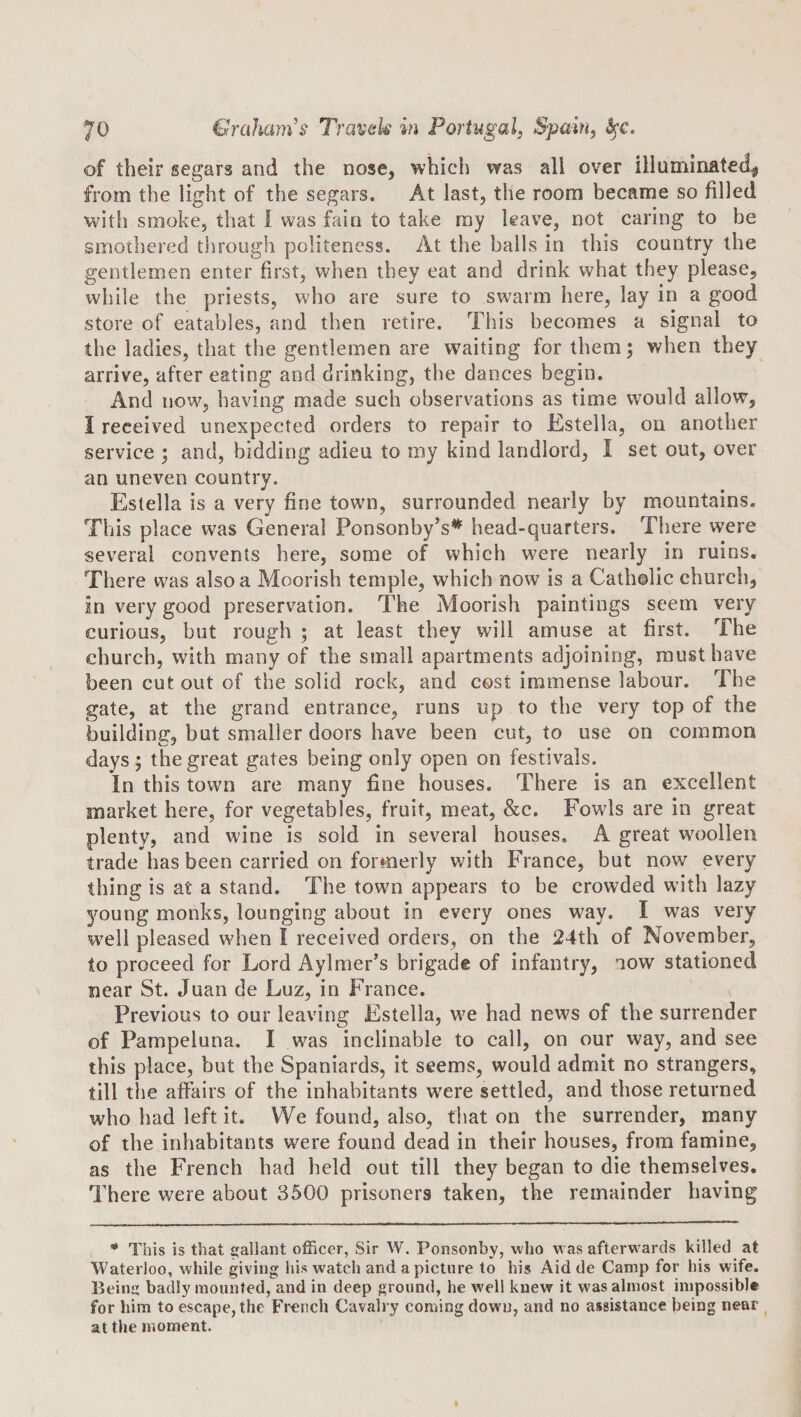 70 Graham's Travels in Portugal, Spain, &c.

of their segars and the nose, which was all over illuminated, from the light of the segars. At last, the room became so filled with smoke, that I was fain to take my leave, not caring to be smothered through politeness. At the balls in this country the gentlemen enter first, when they eat and drink what they please, while the priests, who are sure to swarm here, lay in a good store of eatables, and then retire. This becomes a signal to the ladies, that the gentlemen are waiting for them; when they arrive, after eating and drinking, the dances begin.

And now, having made such observations as time would allow, I received unexpected orders to repair to Estella, on another service; and, bidding adieu to my kind landlord, I set out, over an uneven country.

Estella is a very fine town, surrounded nearly by mountains. This place was General Ponsonby's* head-quarters. There were several convents here, some of which were nearly in ruins. There was also a Moorish temple, which now is a Catholic church, in very good preservation. The Moorish paintings seem very curious, but rough; at least they will amuse at first. The church, with many of the small apartments adjoining, must have been cut out of the solid rock, and cost immense labour. The gate, at the grand entrance, runs up to the very top of the building, but smaller doors have been cut, to use on common days; the great gates being only open on festivals.

In this town are many fine houses. There is an excellent market here, for vegetables, fruit, meat, &c. Fowls are in great plenty, and wine is sold in several houses. A great woollen trade has been carried on formerly with France, but now every thing is at a stand. The town appears to be crowded with lazy young monks, lounging about in every ones way. I was very well pleased when I received orders, on the 24th of November, to proceed for Lord Aylmer's brigade of infantry, now stationed near St. Juan de Luz, in France.

Previous to our leaving Estella, we had news of the surrender of Pampeluna. I was inclinable to call, on our way, and see this place, but the Spaniards, it seems, would admit no strangers, till the affairs of the inhabitants were settled, and those returned who had left it. We found, also, that on the surrender, many of the inhabitants were found dead in their houses, from famine, as the French had held out till they began to die themselves. There were about 3500 prisoners taken, the remainder having

* This is that gallant officer, Sir W. Ponsonby, who was afterwards killed at Waterloo, while giving his watch and a picture to his Aid de Camp for his wife. Being badly mounted, and in deep ground, he well knew it was almost impossible for him to escape, the French Cavalry coming down, and no assistance being near at the moment.